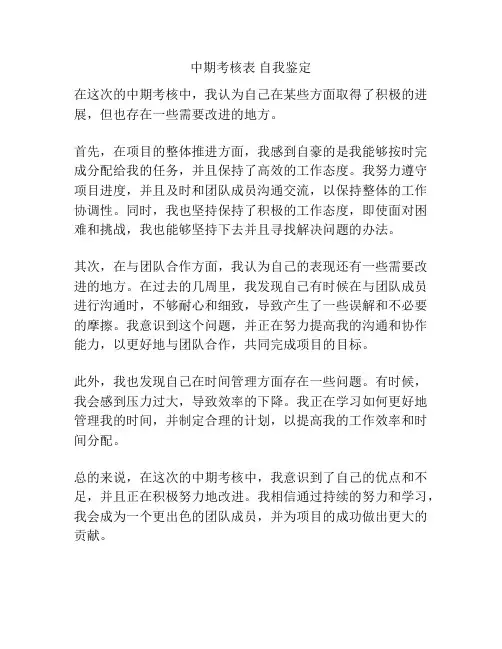 中期考核表 自我鉴定

在这次的中期考核中，我认为自己在某些方面取得了积极的进展，但也存在一些需要改进的地方。

首先，在项目的整体推进方面，我感到自豪的是我能够按时完成分配给我的任务，并且保持了高效的工作态度。我努力遵守项目进度，并且及时和团队成员沟通交流，以保持整体的工作协调性。同时，我也坚持保持了积极的工作态度，即使面对困难和挑战，我也能够坚持下去并且寻找解决问题的办法。

其次，在与团队合作方面，我认为自己的表现还有一些需要改进的地方。在过去的几周里，我发现自己有时候在与团队成员进行沟通时，不够耐心和细致，导致产生了一些误解和不必要的摩擦。我意识到这个问题，并正在努力提高我的沟通和协作能力，以更好地与团队合作，共同完成项目的目标。

此外，我也发现自己在时间管理方面存在一些问题。有时候，我会感到压力过大，导致效率的下降。我正在学习如何更好地管理我的时间，并制定合理的计划，以提高我的工作效率和时间分配。

总的来说，在这次的中期考核中，我意识到了自己的优点和不足，并且正在积极努力地改进。我相信通过持续的努力和学习，我会成为一个更出色的团队成员，并为项目的成功做出更大的贡献。